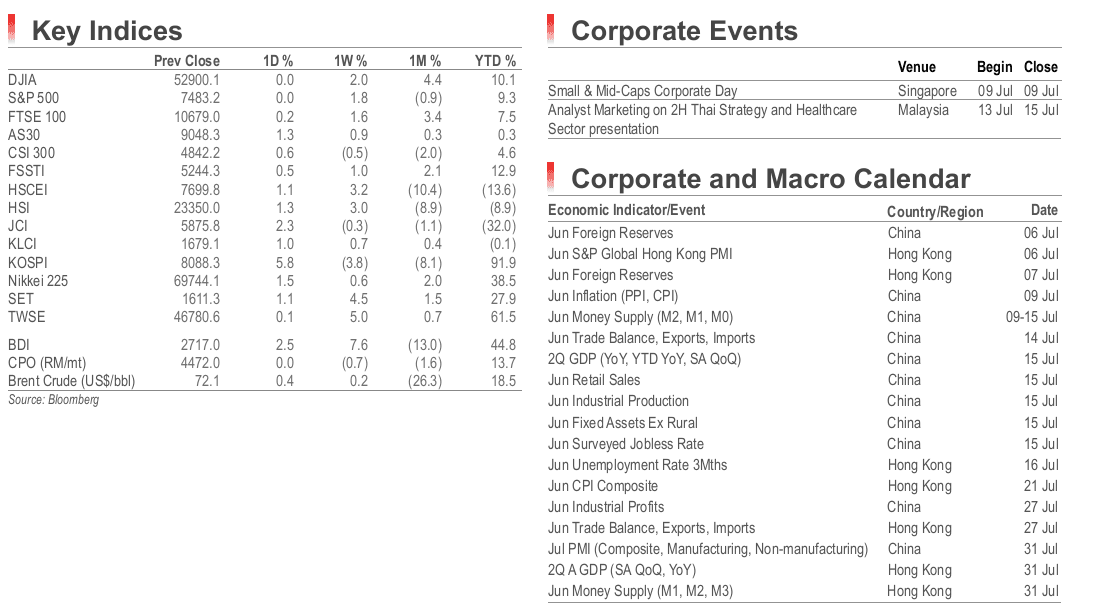 Key Indices

|  | Prev Close | 1D % | 1W % | 1M % | YTD % |
|---|---|---|---|---|---|
| DJIA | 52900.1 | 0.0 | 2.0 | 4.4 | 10.1 |
| S&P 500 | 7483.2 | 0.0 | 1.8 | (0.9) | 9.3 |
| FTSE 100 | 10679.0 | 0.2 | 1.6 | 3.4 | 7.5 |
| AS30 | 9048.3 | 1.3 | 0.9 | 0.3 | 0.3 |
| CSI 300 | 4842.2 | 0.6 | (0.5) | (2.0) | 4.6 |
| FSSTI | 5244.3 | 0.5 | 1.0 | 2.1 | 12.9 |
| HSCEI | 7699.8 | 1.1 | 3.2 | (10.4) | (13.6) |
| HSI | 23350.0 | 1.3 | 3.0 | (8.9) | (8.9) |
| JCI | 5875.8 | 2.3 | (0.3) | (1.1) | (32.0) |
| KLCI | 1679.1 | 1.0 | 0.7 | 0.4 | (0.1) |
| KOSPI | 8088.3 | 5.8 | (3.8) | (8.1) | 91.9 |
| Nikkei 225 | 69744.1 | 1.5 | 0.6 | 2.0 | 38.5 |
| SET | 1611.3 | 1.1 | 4.5 | 1.5 | 27.9 |
| TWSE | 46780.6 | 0.1 | 5.0 | 0.7 | 61.5 |
| BDI | 2717.0 | 2.5 | 7.6 | (13.0) | 44.8 |
| CPO (RM/mt) | 4472.0 | 0.0 | (0.7) | (1.6) | 13.7 |
| Brent Crude (US$/bbl) | 72.1 | 0.4 | 0.2 | (26.3) | 18.5 |

Source: Bloomberg

Corporate Events

|  | Venue | Begin | Close |
|---|---|---|---|
| Small & Mid-Caps Corporate Day | Singapore | 09 Jul | 09 Jul |
| Analyst Marketing on 2H Thai Strategy and Healthcare Sector presentation | Malaysia | 13 Jul | 15 Jul |

Corporate and Macro Calendar

| Economic Indicator/Event | Country/Region | Date |
|---|---|---|
| Jun Foreign Reserves | China | 06 Jul |
| Jun S&P Global Hong Kong PMI | Hong Kong | 06 Jul |
| Jun Foreign Reserves | Hong Kong | 07 Jul |
| Jun Inflation (PPI, CPI) | China | 09 Jul |
| Jun Money Supply (M2, M1, M0) | China | 09-15 Jul |
| Jun Trade Balance, Exports, Imports | China | 14 Jul |
| 2Q GDP (YoY, YTD YoY, SA QoQ) | China | 15 Jul |
| Jun Retail Sales | China | 15 Jul |
| Jun Industrial Production | China | 15 Jul |
| Jun Fixed Assets Ex Rural | China | 15 Jul |
| Jun Surveyed Jobless Rate | China | 15 Jul |
| Jun Unemployment Rate 3Mths | Hong Kong | 16 Jul |
| Jun CPI Composite | Hong Kong | 21 Jul |
| Jun Industrial Profits | China | 27 Jul |
| Jun Trade Balance, Exports, Imports | Hong Kong | 27 Jul |
| Jul PMI (Composite, Manufacturing, Non-manufacturing) | China | 31 Jul |
| 2Q A GDP (SA QoQ, YoY) | Hong Kong | 31 Jul |
| Jun Money Supply (M1, M2, M3) | Hong Kong | 31 Jul |